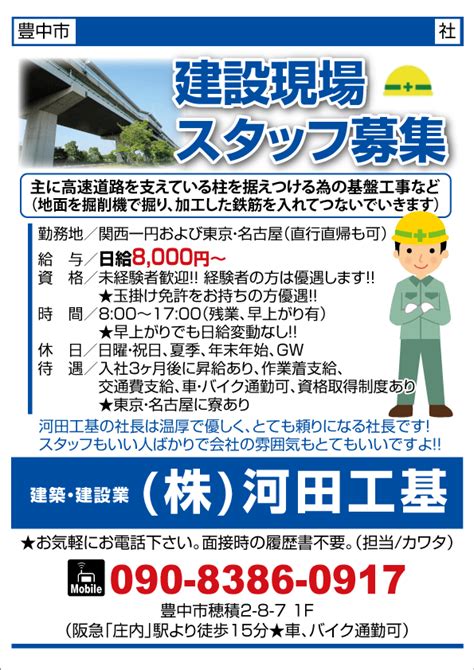 豊中市

社

建設現場
スタッフ募集

主に高速道路を支えている柱を据えつける為の基盤工事など
(地面を掘削機で掘り、加工した鉄筋を入れてつないでいきます)

勤務地／関西一円および東京･名古屋(直行直帰も可)
給　与／日給8,000円～
資　格／未経験者歓迎!! 経験者の方は優遇します!!
★玉掛け免許をお持ちの方優遇!!
時　間／8:00～17:00(残業、早上がり有)
★早上がりでも日給変動なし!!
休　日／日曜･祝日、夏季、年末年始、GW
待　遇／入社3ヶ月後に昇給あり、作業着支給、
交通費支給、車･バイク通勤可、資格取得制度あり
★東京･名古屋に寮あり

河田工基の社長は温厚で優しく、とても頼りになる社長です!
スタッフもいい人ばかりで会社の雰囲気もとてもいいですよ!!

建築･建設業 (株)河田工基

★お気軽にお電話下さい。面接時の履歴書不要。(担当/カワタ)

Mobile
090-8386-0917

豊中市穂積2-8-7 1F
(阪急「庄内」駅より徒歩15分★車、バイク通勤可)